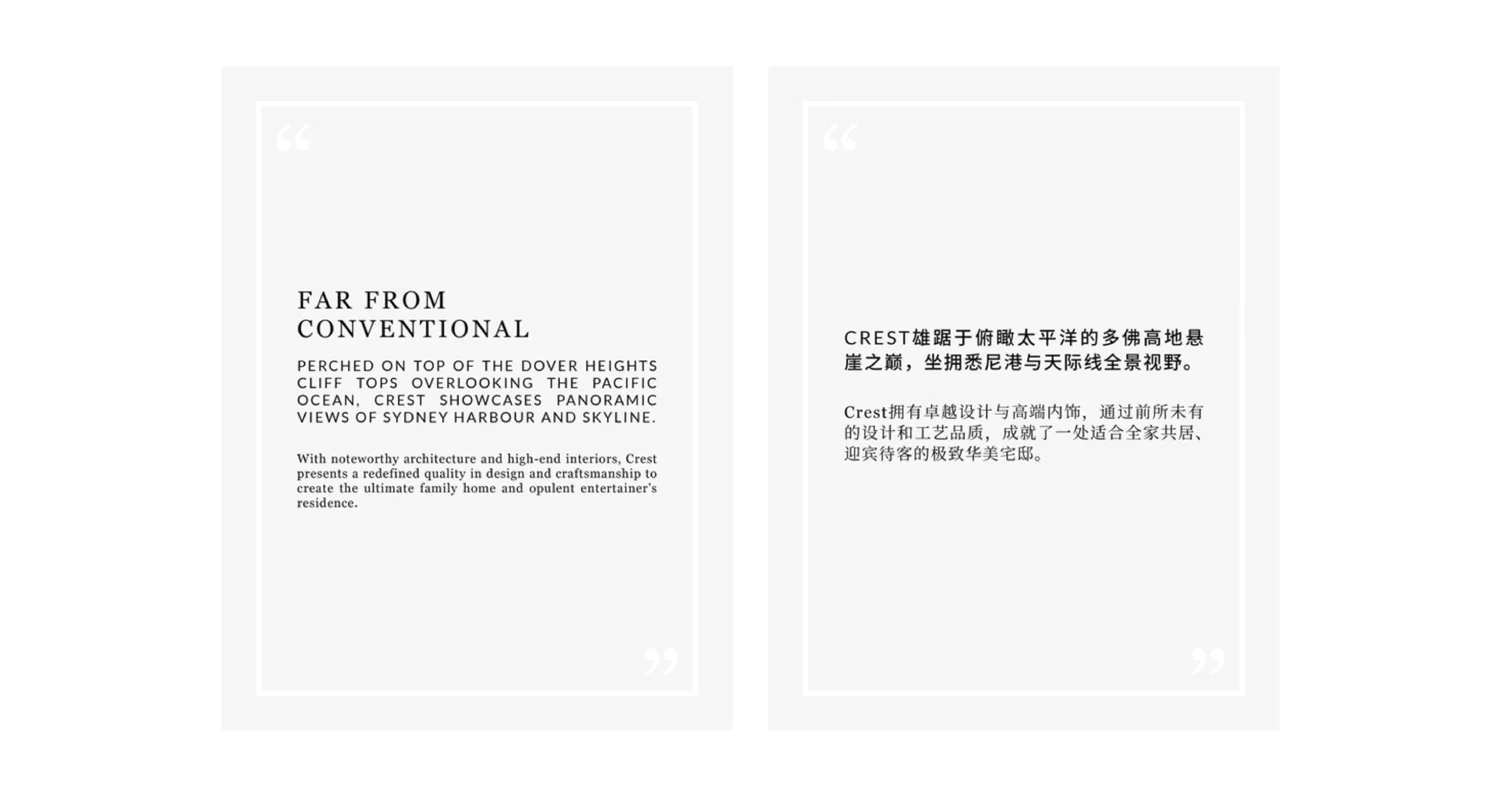 “

FAR FROM CONVENTIONAL

PERCHED ON TOP OF THE DOVER HEIGHTS CLIFF TOPS OVERLOOKING THE PACIFIC OCEAN, CREST SHOWCASES PANORAMIC VIEWS OF SYDNEY HARBOUR AND SKYLINE.

With noteworthy architecture and high-end interiors, Crest presents a redefined quality in design and craftsmanship to create the ultimate family home and opulent entertainer's residence.

”

“

CREST雄踞于俯瞰太平洋的多佛高地悬崖之巅，坐拥悉尼港与天际线全景视野。

Crest拥有卓越设计与高端内饰，通过前所未有的设计和工艺品质，成就了一处适合全家共居、迎宾待客的极致华美宅邸。

”